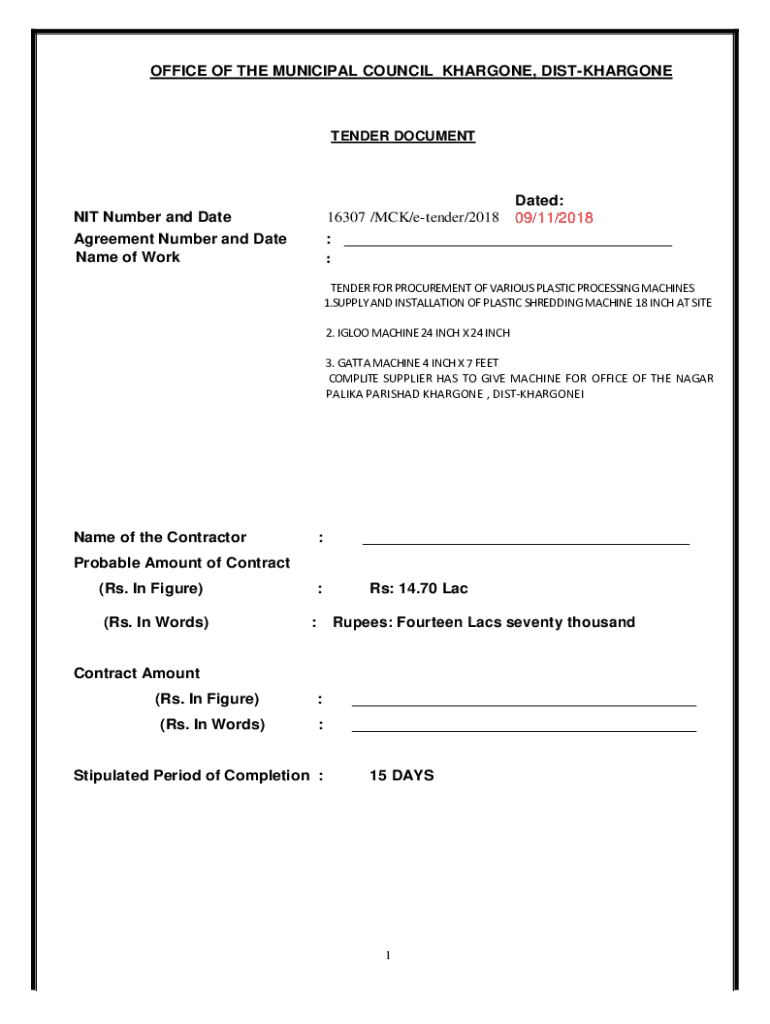 OFFICE OF THE MUNICIPAL COUNCIL KHARGONE, DIST-KHARGONE

TENDER DOCUMENT

NIT Number and Date 16307 /MCK/e-tender/2018 Dated: 09/11/2018
Agreement Number and Date :
Name of Work :

TENDER FOR PROCUREMENT OF VARIOUS PLASTIC PROCESSING MACHINES
1.SUPPLY AND INSTALLATION OF PLASTIC SHREDDING MACHINE 18 INCH AT SITE

2. IGLOO MACHINE 24 INCH X 24 INCH

3. GATTA MACHINE 4 INCH X 7 FEET
COMPLITE SUPPLIER HAS TO GIVE MACHINE FOR OFFICE OF THE NAGAR PALIKA PARISHAD KHARGONE , DIST-KHARGONEI

Name of the Contractor :
Probable Amount of Contract
(Rs. In Figure) : Rs: 14.70 Lac
(Rs. In Words) : Rupees: Fourteen Lacs seventy thousand

Contract Amount
(Rs. In Figure) :
(Rs. In Words) :

Stipulated Period of Completion : 15 DAYS

1